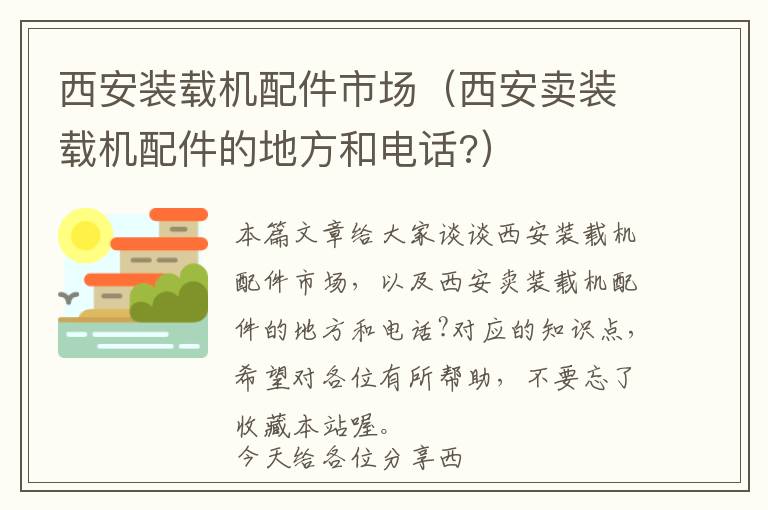 西安装载机配件市场（西安卖装载机配件的地方和电话?）

本篇文章给大家谈谈西安装载机配件市场，以及西安卖装载机配件的地方和电话?对应的知识点，希望对各位有所帮助，不要忘了收藏本站喔。
今天给各位分享西